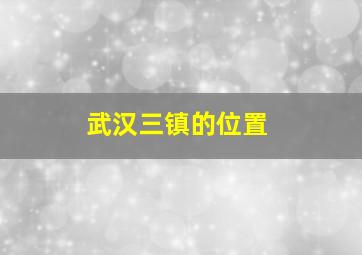 武汉三镇的位置